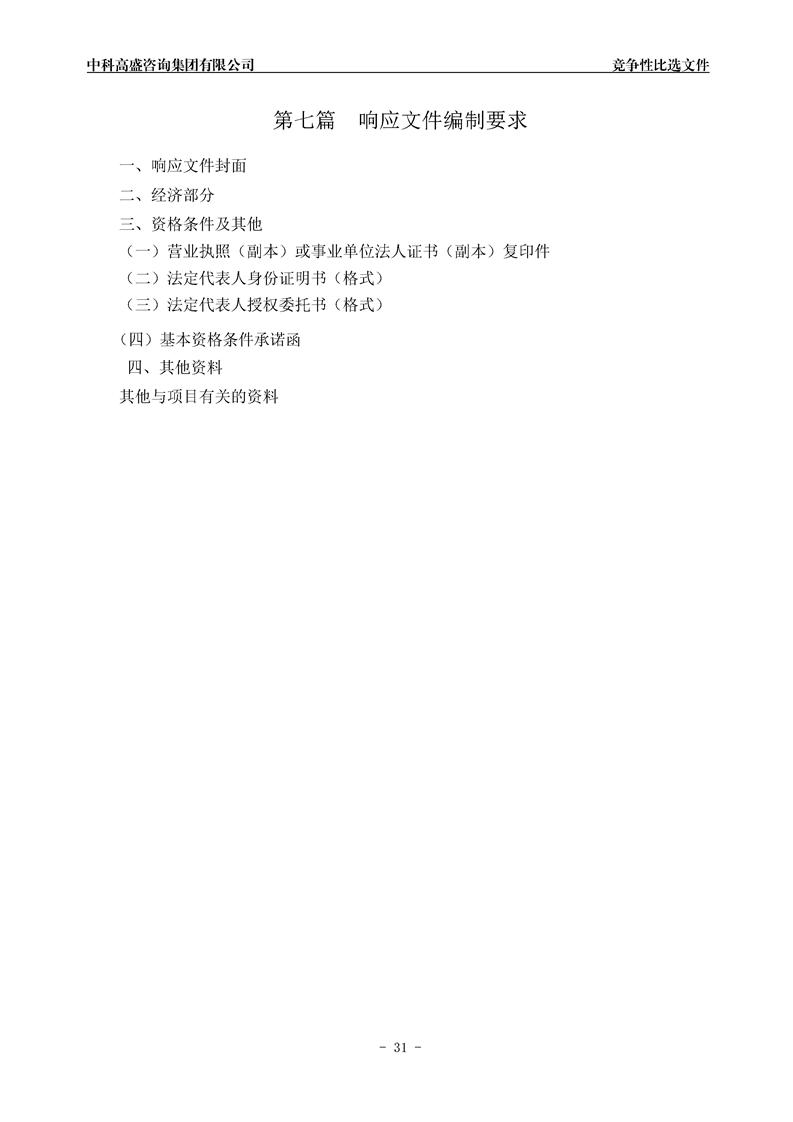 中科高盛咨询集团有限公司

竞争性比选文件

第七篇　响应文件编制要求

一、响应文件封面

二、经济部分

三、资格条件及其他

（一）营业执照（副本）或事业单位法人证书（副本）复印件

（二）法定代表人身份证明书（格式）

（三）法定代表人授权委托书（格式）

（四）基本资格条件承诺函

四、其他资料

其他与项目有关的资料

- 31 -